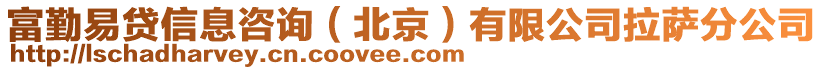 富勤易贷信息咨询（北京）有限公司拉萨分公司
http://lschadharvey.cn.coovee.com